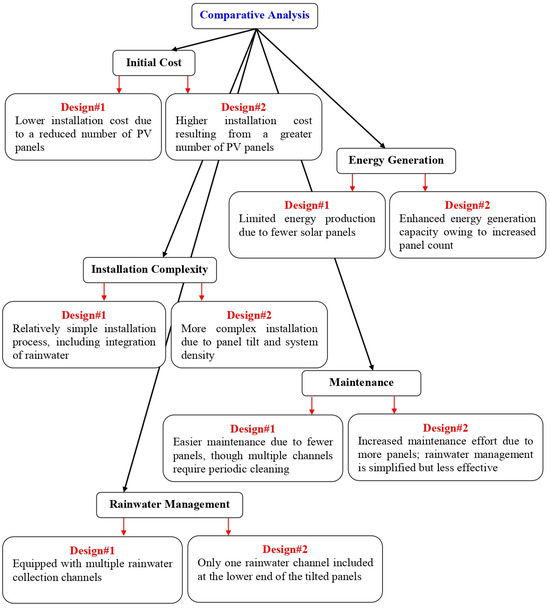 Comparative Analysis

Initial Cost

Design#1
Lower installation cost due to a reduced number of PV panels

Design#2
Higher installation cost resulting from a greater number of PV panels

Energy Generation

Design#1
Limited energy production due to fewer solar panels

Design#2
Enhanced energy generation capacity owing to increased panel count

Installation Complexity

Design#1
Relatively simple installation process, including integration of rainwater

Design#2
More complex installation due to panel tilt and system density

Maintenance

Design#1
Easier maintenance due to fewer panels, though multiple channels require periodic cleaning

Design#2
Increased maintenance effort due to more panels; rainwater management is simplified but less effective

Rainwater Management

Design#1
Equipped with multiple rainwater collection channels

Design#2
Only one rainwater channel included at the lower end of the tilted panels